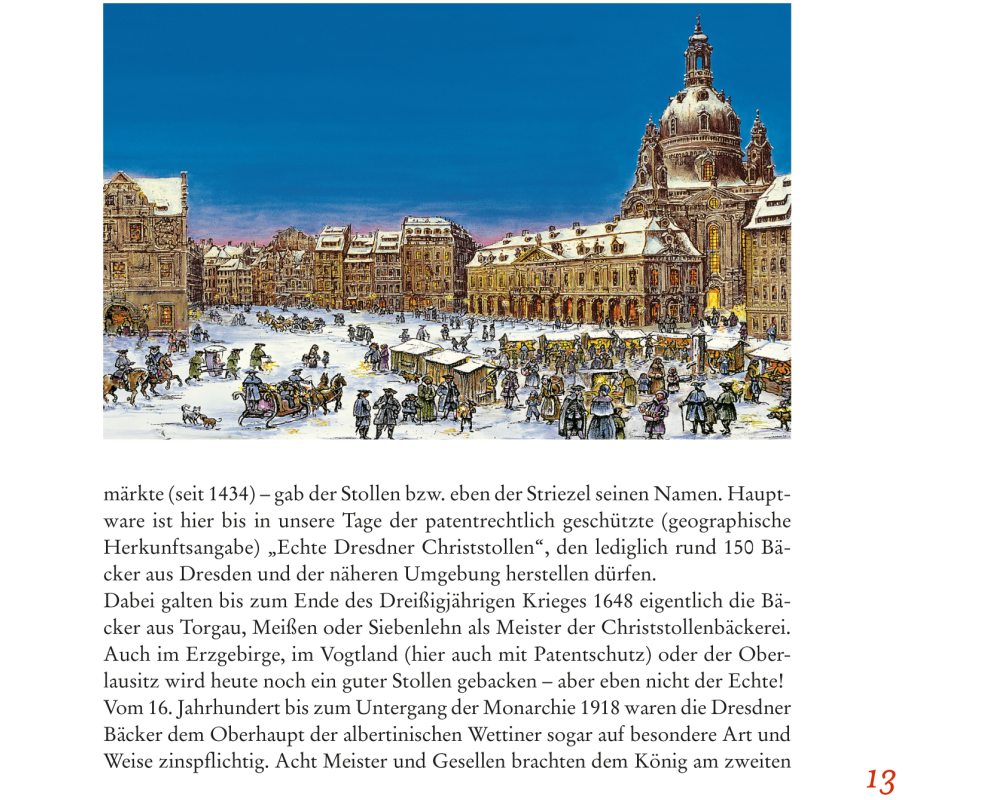 märkte (seit 1434) – gab der Stollen bzw. eben der Striezel seinen Namen. Hauptware ist hier bis in unsere Tage der patentrechtlich geschützte (geographische Herkunftsangabe) „Echte Dresdner Christstollen“, den lediglich rund 150 Bäcker aus Dresden und der näheren Umgebung herstellen dürfen.

Dabei galten bis zum Ende des Dreißigjährigen Krieges 1648 eigentlich die Bäcker aus Torgau, Meißen oder Siebenlehn als Meister der Christstollenbäckerei. Auch im Erzgebirge, im Vogtland (hier auch mit Patentschutz) oder der Oberlausitz wird heute noch ein guter Stollen gebacken – aber eben nicht der Echte!

Vom 16. Jahrhundert bis zum Untergang der Monarchie 1918 waren die Dresdner Bäcker dem Oberhaupt der albertinischen Wettiner sogar auf besondere Art und Weise zinspflichtig. Acht Meister und Gesellen brachten dem König am zweiten

13